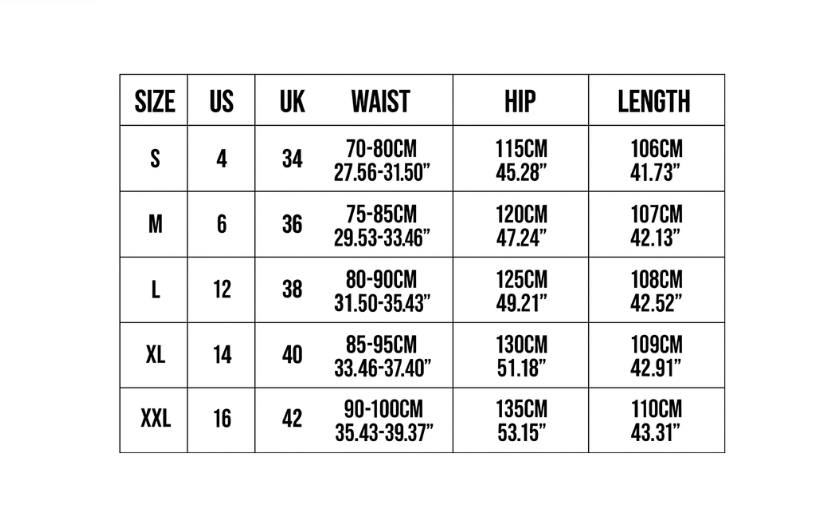 | SIZE | US | UK | WAIST | HIP | LENGTH |
|---|---|---|---|---|---|
| S | 4 | 34 | 70-80CM 27.56-31.50” | 115CM 45.28” | 106CM 41.73” |
| M | 6 | 36 | 75-85CM 29.53-33.46” | 120CM 47.24” | 107CM 42.13” |
| L | 12 | 38 | 80-90CM 31.50-35.43” | 125CM 49.21” | 108CM 42.52” |
| XL | 14 | 40 | 85-95CM 33.46-37.40” | 130CM 51.18” | 109CM 42.91” |
| XXL | 16 | 42 | 90-100CM 35.43-39.37” | 135CM 53.15” | 110CM 43.31” |